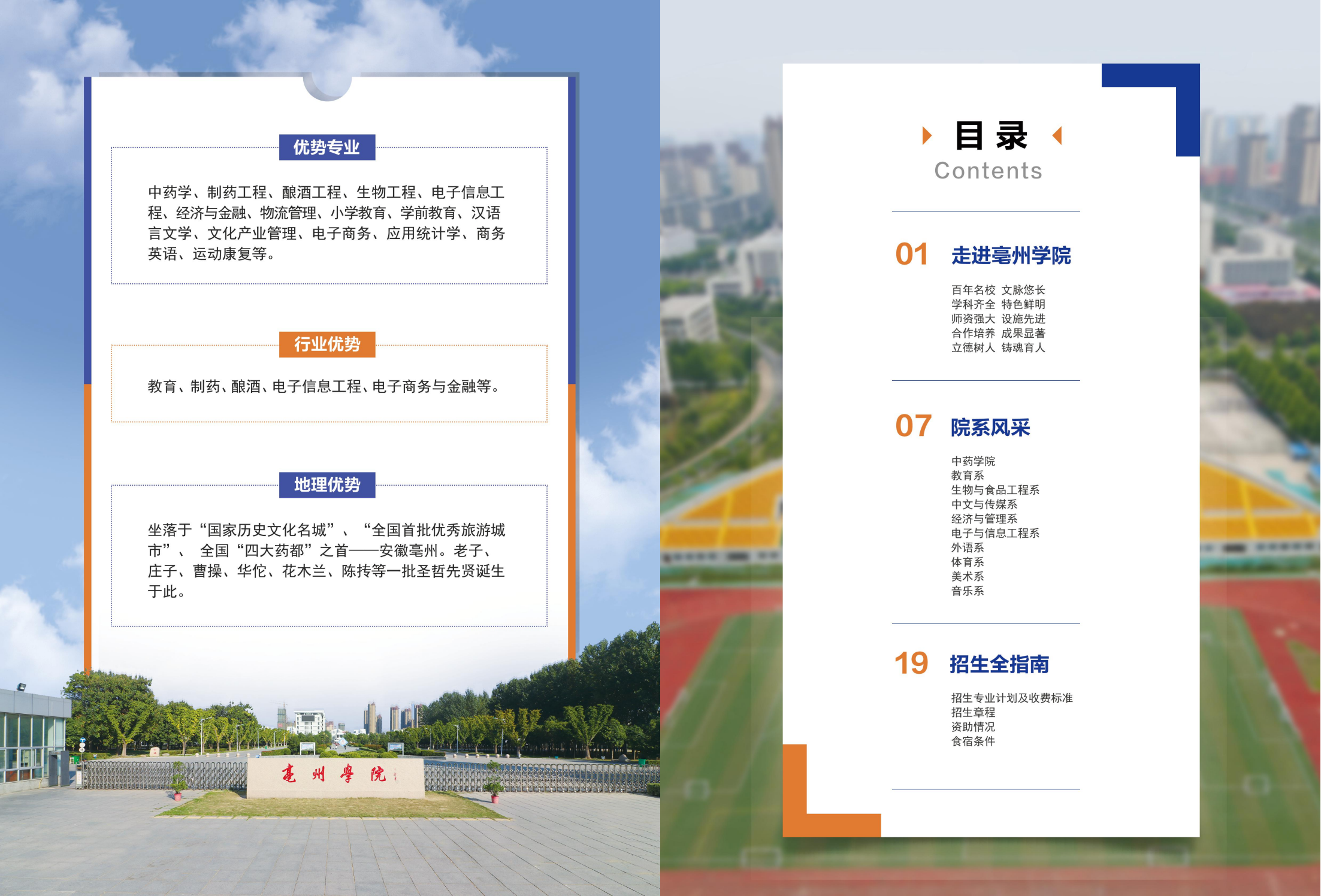 优势专业

中药学、制药工程、酿酒工程、生物工程、电子信息工程、经济与金融、物流管理、小学教育、学前教育、汉语言文学、文化产业管理、电子商务、应用统计学、商务英语、运动康复等。

行业优势

教育、制药、酿酒、电子信息工程、电子商务与金融等。

地理优势

坐落于“国家历史文化名城”、“全国首批优秀旅游城市”、 全国“四大药都”之首——安徽亳州。老子、庄子、曹操、华佗、花木兰、陈抟等一批圣哲先贤诞生于此。

亳州學院

目录
Contents

01 走进亳州学院

百年名校 文脉悠长
学科齐全 特色鲜明
师资强大 设施先进
合作培养 成果显著
立德树人 铸魂育人

07 院系风采

中药学院
教育系
生物与食品工程系
中文与传媒系
经济与管理系
电子与信息工程系
外语系
体育系
美术系
音乐系

19 招生全指南

招生专业计划及收费标准
招生章程
资助情况
食宿条件